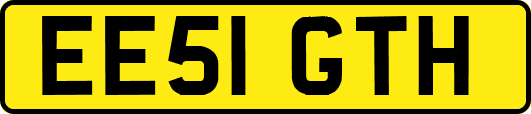 EE51 GTH